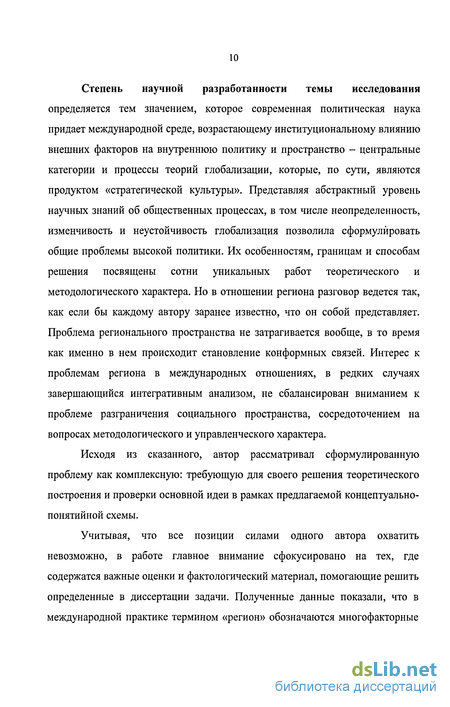 10

**Степень научной разработанности темы исследования** определяется тем значением, которое современная политическая наука придает международной среде, возрастающему институциональному влиянию внешних факторов на внутреннюю политику и пространство – центральные категории и процессы теорий глобализации, которые, по сути, являются продуктом «стратегической культуры». Представляя абстрактный уровень научных знаний об общественных процессах, в том числе неопределенность, изменчивость и неустойчивость глобализация позволила сформулировать общие проблемы высокой политики. Их особенностям, границам и способам решения посвящены сотни уникальных работ теоретического и методологического характера. Но в отношении региона разговор ведется так, как если бы каждому автору заранее известно, что он собой представляет. Проблема регионального пространства не затрагивается вообще, в то время как именно в нем происходит становление конформных связей. Интерес к проблемам региона в международных отношениях, в редких случаях завершающийся интегративным анализом, не сбалансирован вниманием к проблеме разграничения социального пространства, сосредоточением на вопросах методологического и управленческого характера.

Исходя из сказанного, автор рассматривал сформулированную проблему как комплексную: требующую для своего решения теоретического построения и проверки основной идеи в рамках предлагаемой концептуально-понятийной схемы.

Учитывая, что все позиции силами одного автора охватить невозможно, в работе главное внимание сфокусировано на тех, где содержатся важные оценки и фактологический материал, помогающие решить определенные в диссертации задачи. Полученные данные показали, что в международной практике термином «регион» обозначаются многофакторные

dsLib.net
библиотека диссертаций